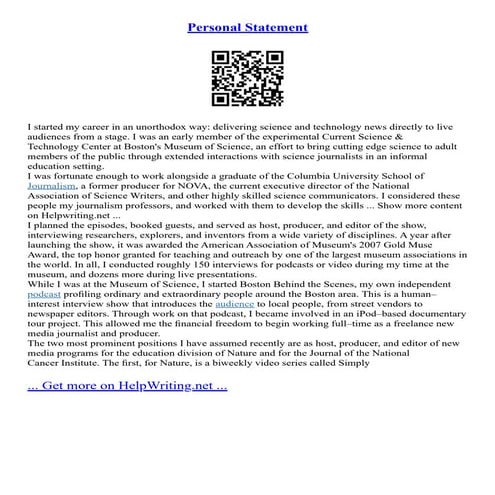 Personal Statement

I started my career in an unorthodox way: delivering science and technology news directly to live audiences from a stage. I was an early member of the experimental Current Science & Technology Center at Boston's Museum of Science, an effort to bring cutting edge science to adult members of the public through extended interactions with science journalists in an informal education setting.
I was fortunate enough to work alongside a graduate of the Columbia University School of Journalism, a former producer for NOVA, the current executive director of the National Association of Science Writers, and other highly skilled science communicators. I considered these people my journalism professors, and worked with them to develop the skills ... Show more content on Helpwriting.net ...
I planned the episodes, booked guests, and served as host, producer, and editor of the show, interviewing researchers, explorers, and inventors from a wide variety of disciplines. A year after launching the show, it was awarded the American Association of Museum's 2007 Gold Muse Award, the top honor granted for teaching and outreach by one of the largest museum associations in the world. In all, I conducted roughly 150 interviews for podcasts or video during my time at the museum, and dozens more during live presentations.
While I was at the Museum of Science, I started Boston Behind the Scenes, my own independent podcast profiling ordinary and extraordinary people around the Boston area. This is a human–interest interview show that introduces the audience to local people, from street vendors to newspaper editors. Through work on that podcast, I became involved in an iPod–based documentary tour project. This allowed me the financial freedom to begin working full–time as a freelance new media journalist and producer.
The two most prominent positions I have assumed recently are as host, producer, and editor of new media programs for the education division of Nature and for the Journal of the National Cancer Institute. The first, for Nature, is a biweekly video series called Simply

... Get more on HelpWriting.net ...